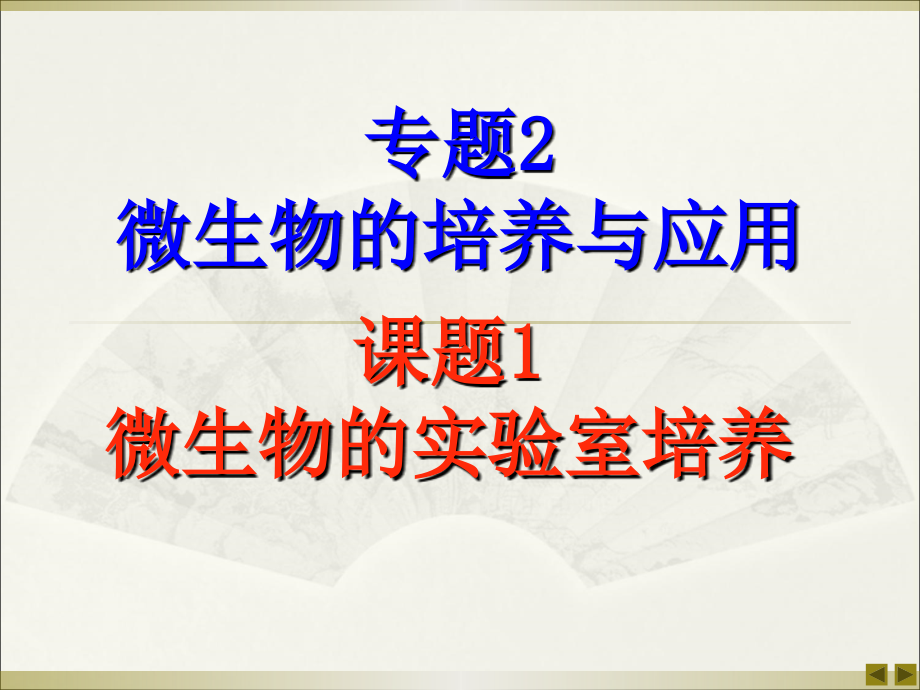 专题2
微生物的培养与应用

课题1
微生物的实验室培养